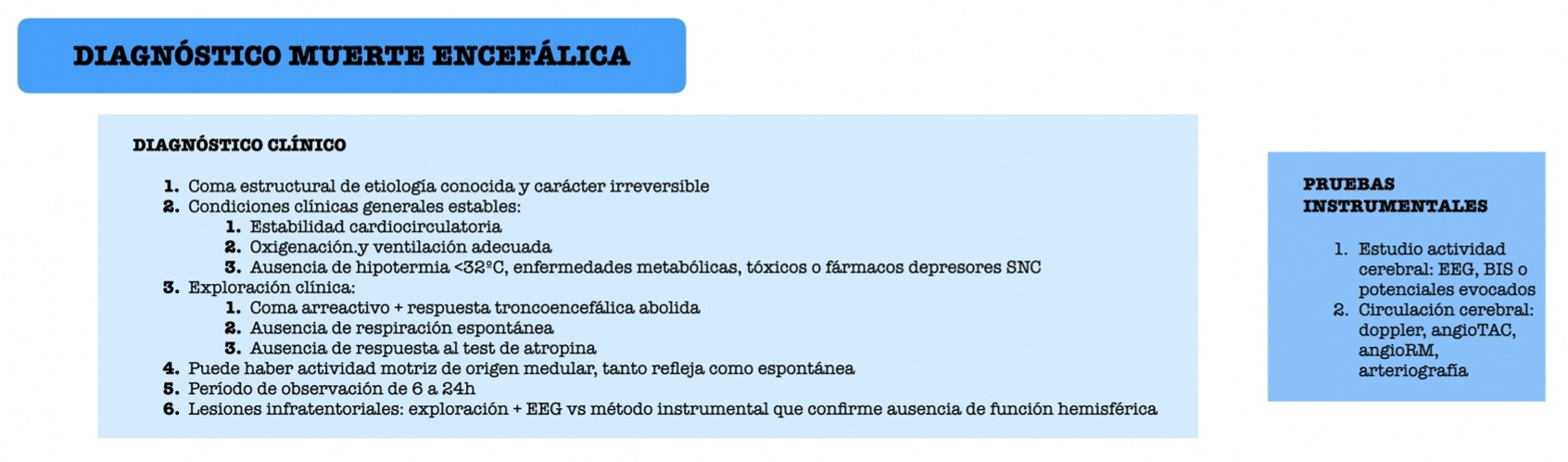 DIAGNÓSTICO MUERTE ENCEFÁLICA

DIAGNÓSTICO CLÍNICO

1. Coma estructural de etiología conocida y carácter irreversible
2. Condiciones clínicas generales estables:
   1. Estabilidad cardiocirculatoria
   2. Oxigenación.y ventilación adecuada
   3. Ausencia de hipotermia <32ºC, enfermedades metabólicas, tóxicos o fármacos depresores SNC
3. Exploración clínica:
   1. Coma arreactivo + respuesta troncoencefálica abolida
   2. Ausencia de respiración espontánea
   3. Ausencia de respuesta al test de atropina
4. Puede haber actividad motriz de origen medular, tanto refleja como espontánea
5. Período de observación de 6 a 24h
6. Lesiones infratentoriales: exploración + EEG vs método instrumental que confirme ausencia de función hemisférica

PRUEBAS INSTRUMENTALES

1. Estudio actividad cerebral: EEG, BIS o potenciales evocados
2. Circulación cerebral: doppler, angioTAC, angioRM, arteriografía